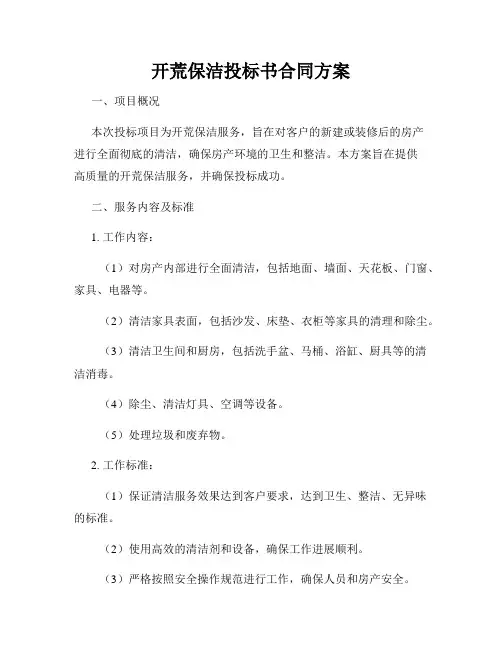 开荒保洁投标书合同方案

一、项目概况

本次投标项目为开荒保洁服务，旨在对客户的新建或装修后的房产进行全面彻底的清洁，确保房产环境的卫生和整洁。本方案旨在提供高质量的开荒保洁服务，并确保投标成功。

二、服务内容及标准

1. 工作内容：

（1）对房产内部进行全面清洁，包括地面、墙面、天花板、门窗、家具、电器等。

（2）清洁家具表面，包括沙发、床垫、衣柜等家具的清理和除尘。

（3）清洁卫生间和厨房，包括洗手盆、马桶、浴缸、厨具等的清洁消毒。

（4）除尘、清洁灯具、空调等设备。

（5）处理垃圾和废弃物。

2. 工作标准：

（1）保证清洁服务效果达到客户要求，达到卫生、整洁、无异味的标准。

（2）使用高效的清洁剂和设备，确保工作进展顺利。

（3）严格按照安全操作规范进行工作，确保人员和房产安全。